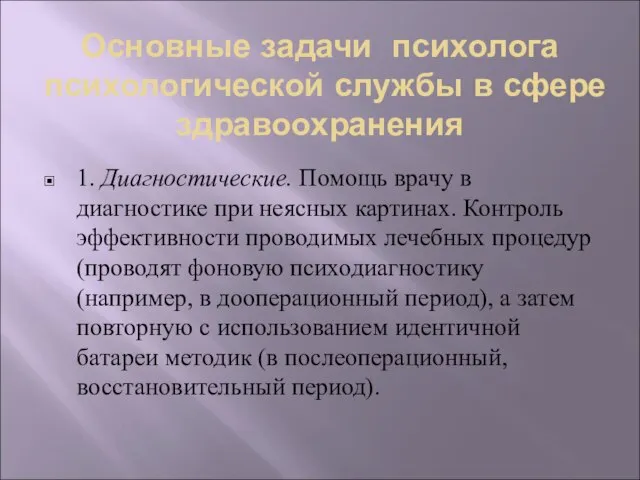 Основные задачи психолога психологической службы в сфере здравоохранения

1. Диагностические. Помощь врачу в диагностике при неясных картинах. Контроль эффективности проводимых лечебных процедур (проводят фоновую психодиагностику (например, в дооперационный период), а затем повторную с использованием идентичной батареи методик (в послеоперационный, восстановительный период).